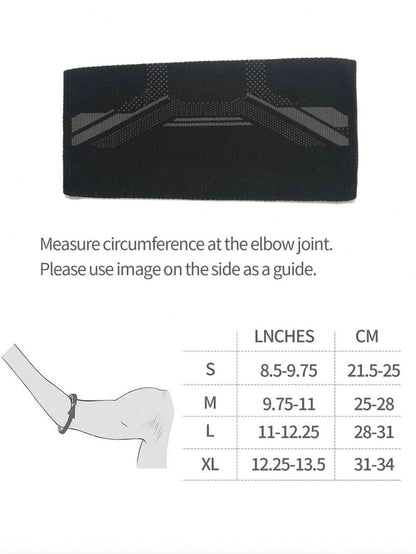 Measure circumference at the elbow joint.
Please use image on the side as a guide.

| | LNCHES | CM |
|---|---|---|
| S | 8.5-9.75 | 21.5-25 |
| M | 9.75-11 | 25-28 |
| L | 11-12.25 | 28-31 |
| XL | 12.25-13.5 | 31-34 |